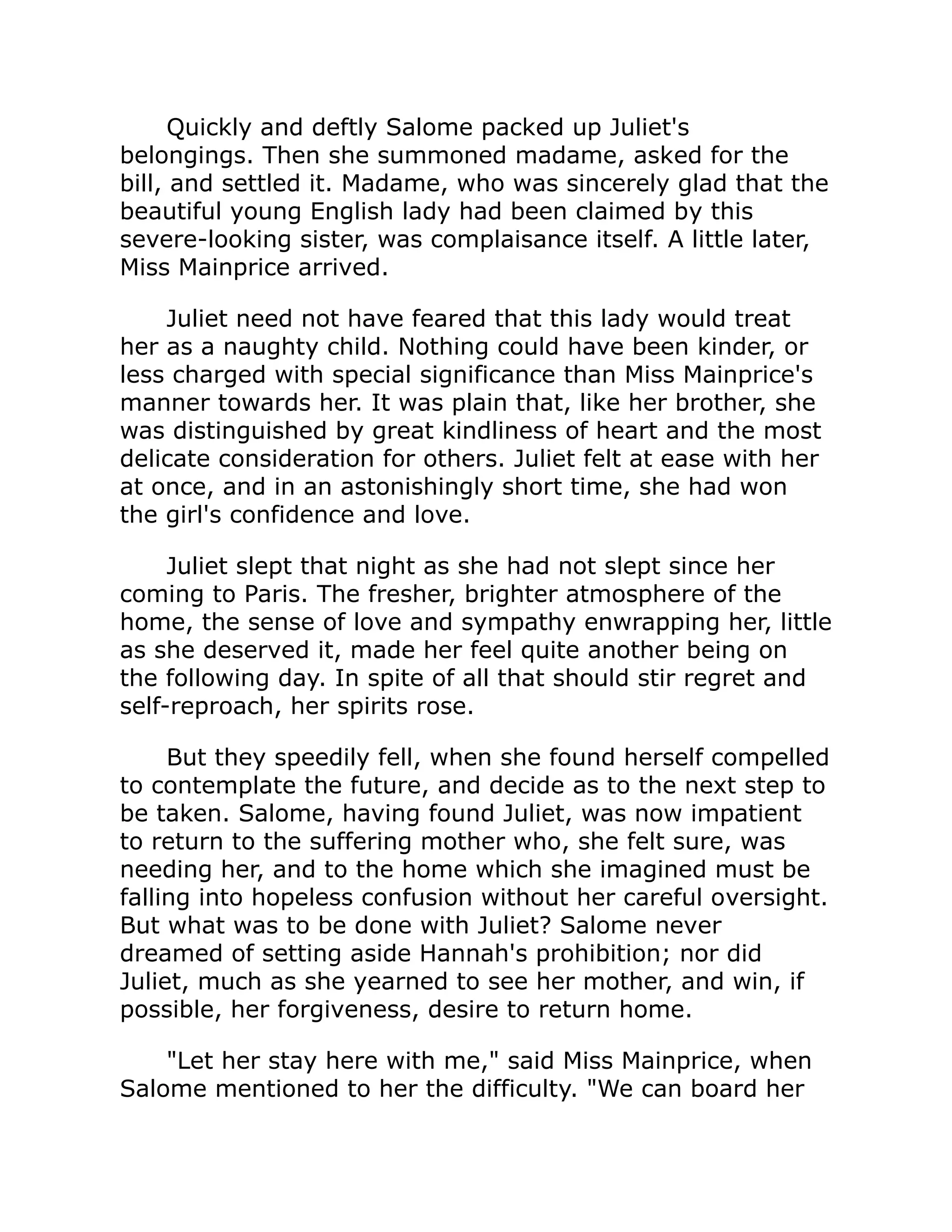 Quickly and deftly Salome packed up Juliet's belongings. Then she summoned madame, asked for the bill, and settled it. Madame, who was sincerely glad that the beautiful young English lady had been claimed by this severe-looking sister, was complaisance itself. A little later, Miss Mainprice arrived.

Juliet need not have feared that this lady would treat her as a naughty child. Nothing could have been kinder, or less charged with special significance than Miss Mainprice's manner towards her. It was plain that, like her brother, she was distinguished by great kindliness of heart and the most delicate consideration for others. Juliet felt at ease with her at once, and in an astonishingly short time, she had won the girl's confidence and love.

Juliet slept that night as she had not slept since her coming to Paris. The fresher, brighter atmosphere of the home, the sense of love and sympathy enwrapping her, little as she deserved it, made her feel quite another being on the following day. In spite of all that should stir regret and self-reproach, her spirits rose.

But they speedily fell, when she found herself compelled to contemplate the future, and decide as to the next step to be taken. Salome, having found Juliet, was now impatient to return to the suffering mother who, she felt sure, was needing her, and to the home which she imagined must be falling into hopeless confusion without her careful oversight. But what was to be done with Juliet? Salome never dreamed of setting aside Hannah's prohibition; nor did Juliet, much as she yearned to see her mother, and win, if possible, her forgiveness, desire to return home.

"Let her stay here with me," said Miss Mainprice, when Salome mentioned to her the difficulty. "We can board her